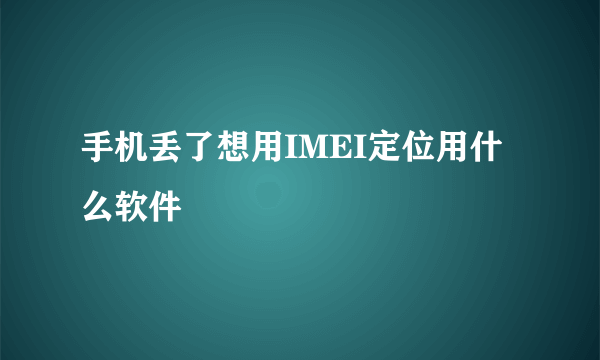 手机丢了想用IMEI定位用什么软件